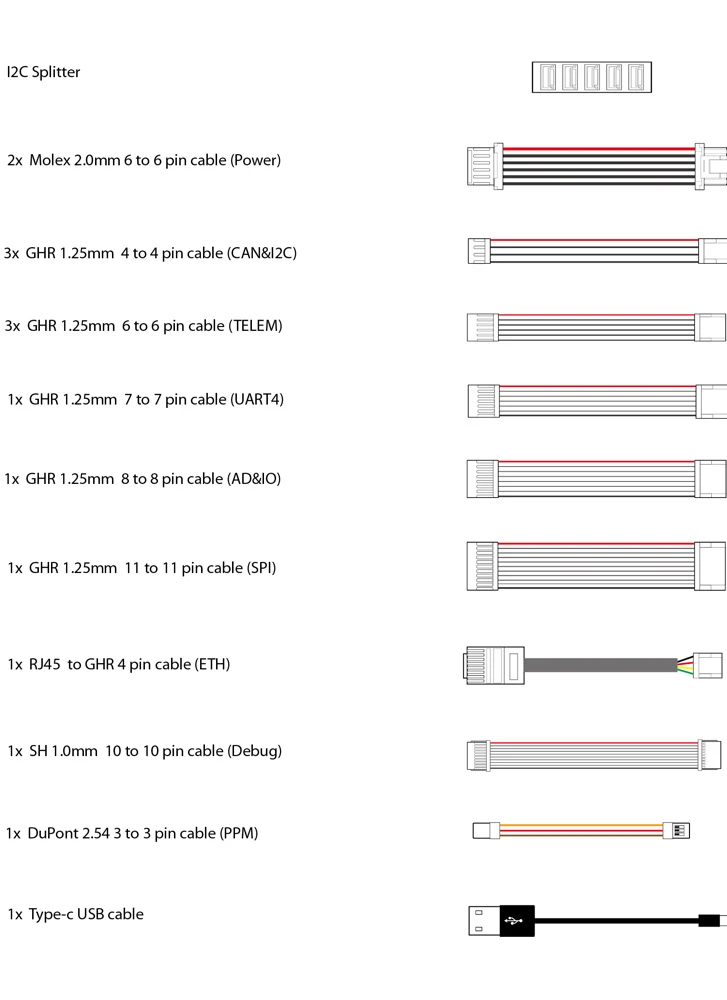 I2C Splitter

2x Molex 2.0mm 6 to 6 pin cable (Power)

3x GHR 1.25mm 4 to 4 pin cable (CAN&I2C)

3x GHR 1.25mm 6 to 6 pin cable (TELEM)

1x GHR 1.25mm 7 to 7 pin cable (UART4)

1x GHR 1.25mm 8 to 8 pin cable (AD&IO)

1x GHR 1.25mm 11 to 11 pin cable (SPI)

1x RJ45 to GHR 4 pin cable (ETH)

1x SH 1.0mm 10 to 10 pin cable (Debug)

1x DuPont 2.54 3 to 3 pin cable (PPM)

1x Type-c USB cable